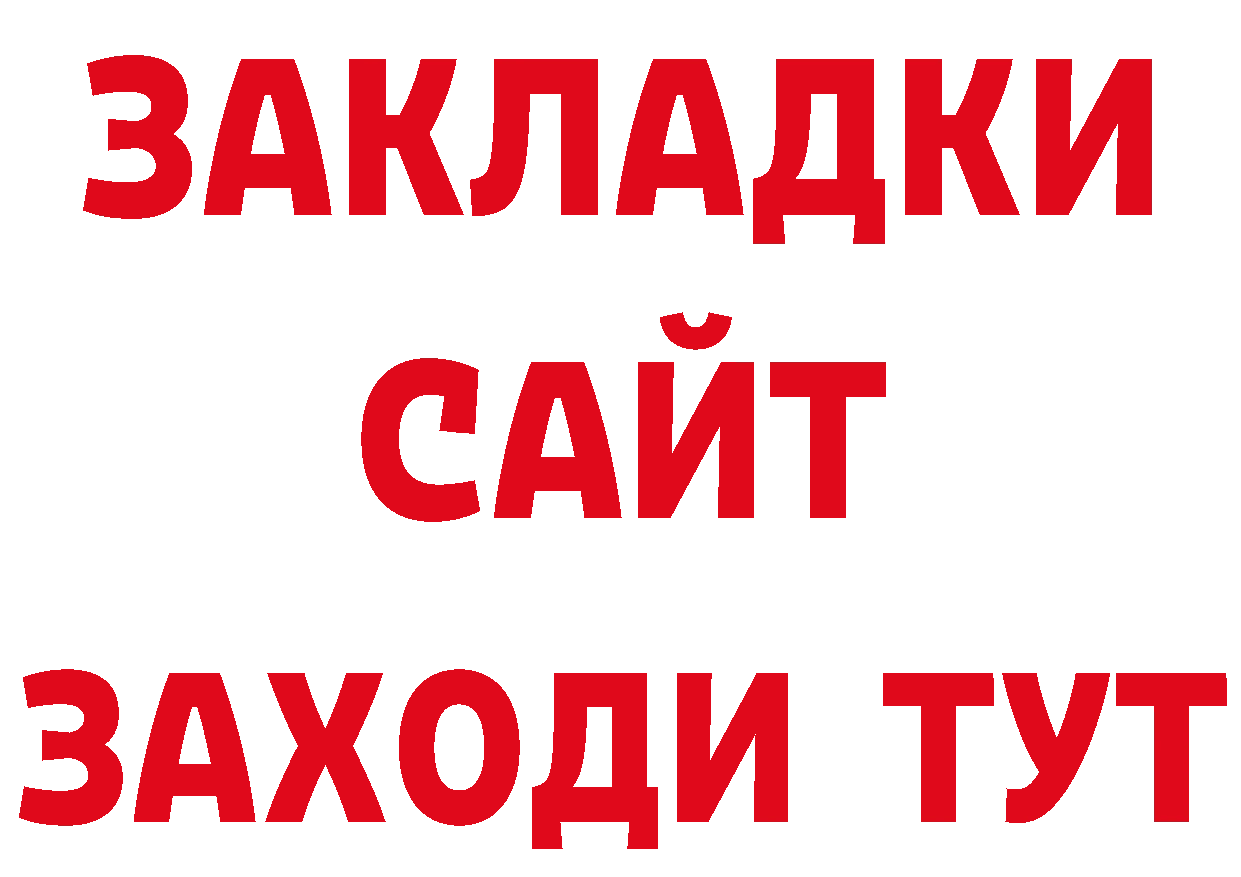 ЗАКЛАДКИ
САЙТ
ЗАХОДИ ТУТ